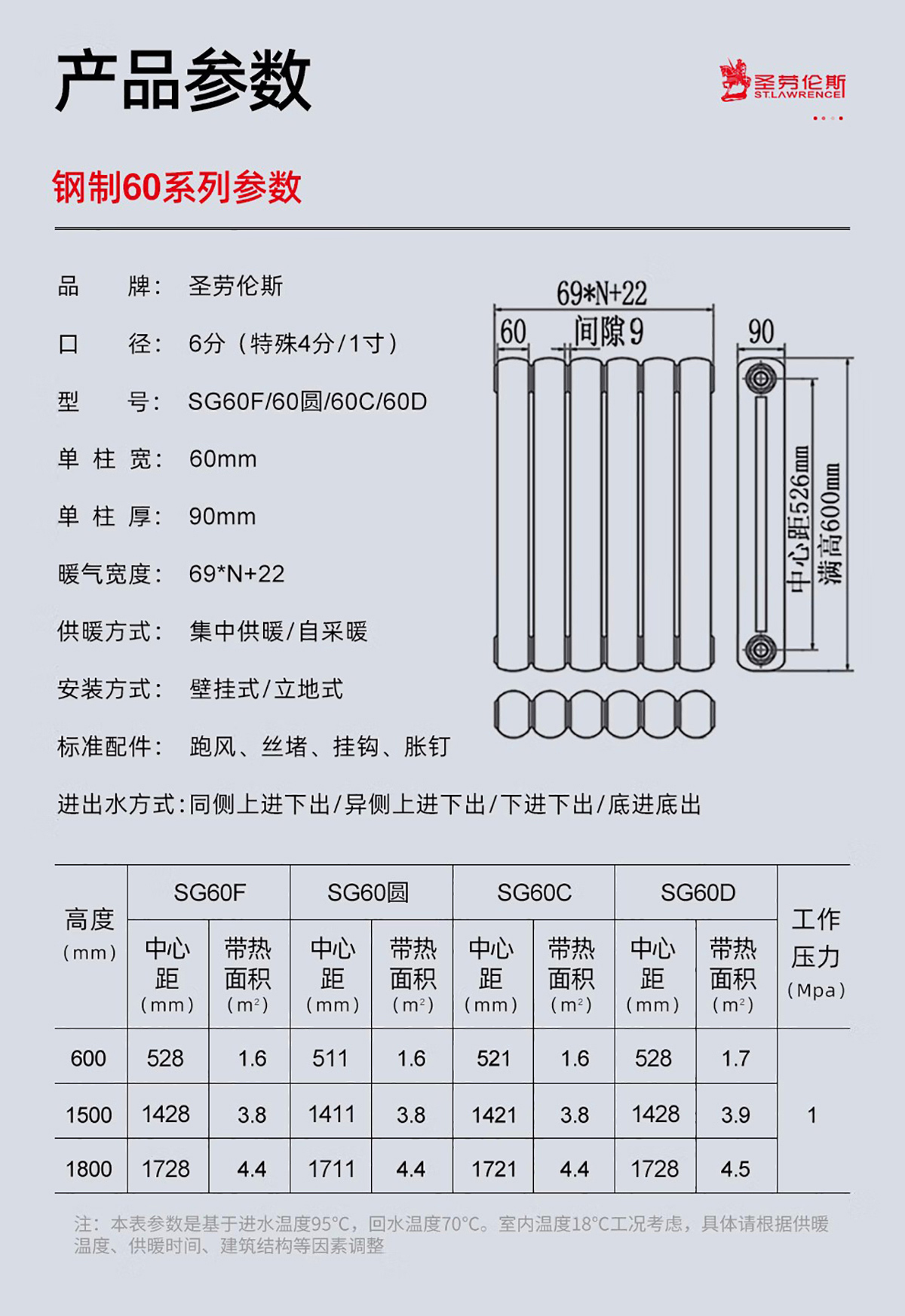 产品参数

圣劳伦斯
ST.LAWRENCE

钢制60系列参数

品 牌: 圣劳伦斯

口 径: 6分（特殊4分/1寸）

型 号: SG60F/60圆/60C/60D

单柱宽: 60mm

单柱厚: 90mm

暖气宽度: 69*N+22

供暖方式: 集中供暖/自采暖

安装方式: 壁挂式/立地式

标准配件: 跑风、丝堵、挂钩、胀钉

进出水方式:同侧上进下出/异侧上进下出/下进下出/底进底出

69*N+22
60
间隙9
90
中心距526mm
满高600mm

| 高度(mm) | SG60F | | SG60圆 | | SG60C | | SG60D | | 工作压力(Mpa) |
|---|---|---|---|---|---|---|---|---|---|
| | 中心距(mm) | 带热面积($m^2$) | 中心距(mm) | 带热面积($m^2$) | 中心距(mm) | 带热面积($m^2$) | 中心距(mm) | 带热面积($m^2$) | |
| 600 | 528 | 1.6 | 511 | 1.6 | 521 | 1.6 | 528 | 1.7 | 1 |
| 1500 | 1428 | 3.8 | 1411 | 3.8 | 1421 | 3.8 | 1428 | 3.9 | |
| 1800 | 1728 | 4.4 | 1711 | 4.4 | 1721 | 4.4 | 1728 | 4.5 | |

注：本表参数是基于进水温度95°C，回水温度70°C。室内温度18°C工况考虑，具体请根据供暖温度、供暖时间、建筑结构等因素调整